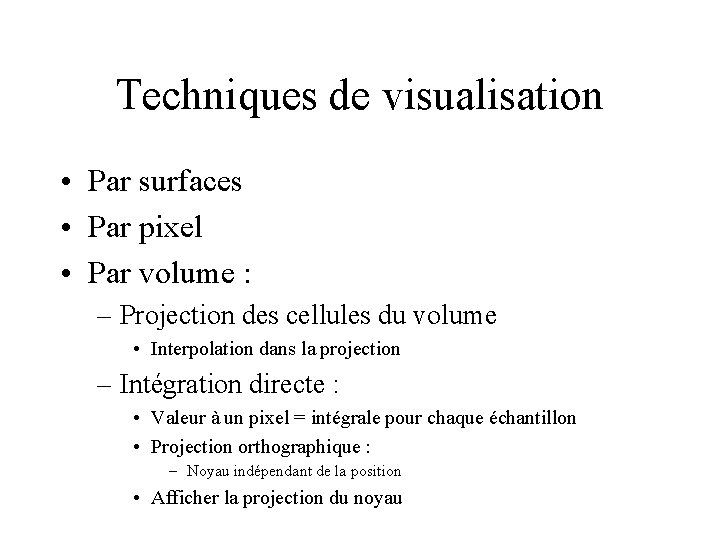 Techniques de visualisation

• Par surfaces
• Par pixel
• Par volume :
– Projection des cellules du volume
• Interpolation dans la projection
– Intégration directe :
• Valeur à un pixel = intégrale pour chaque échantillon
• Projection orthographique :
– Noyau indépendant de la position
• Afficher la projection du noyau